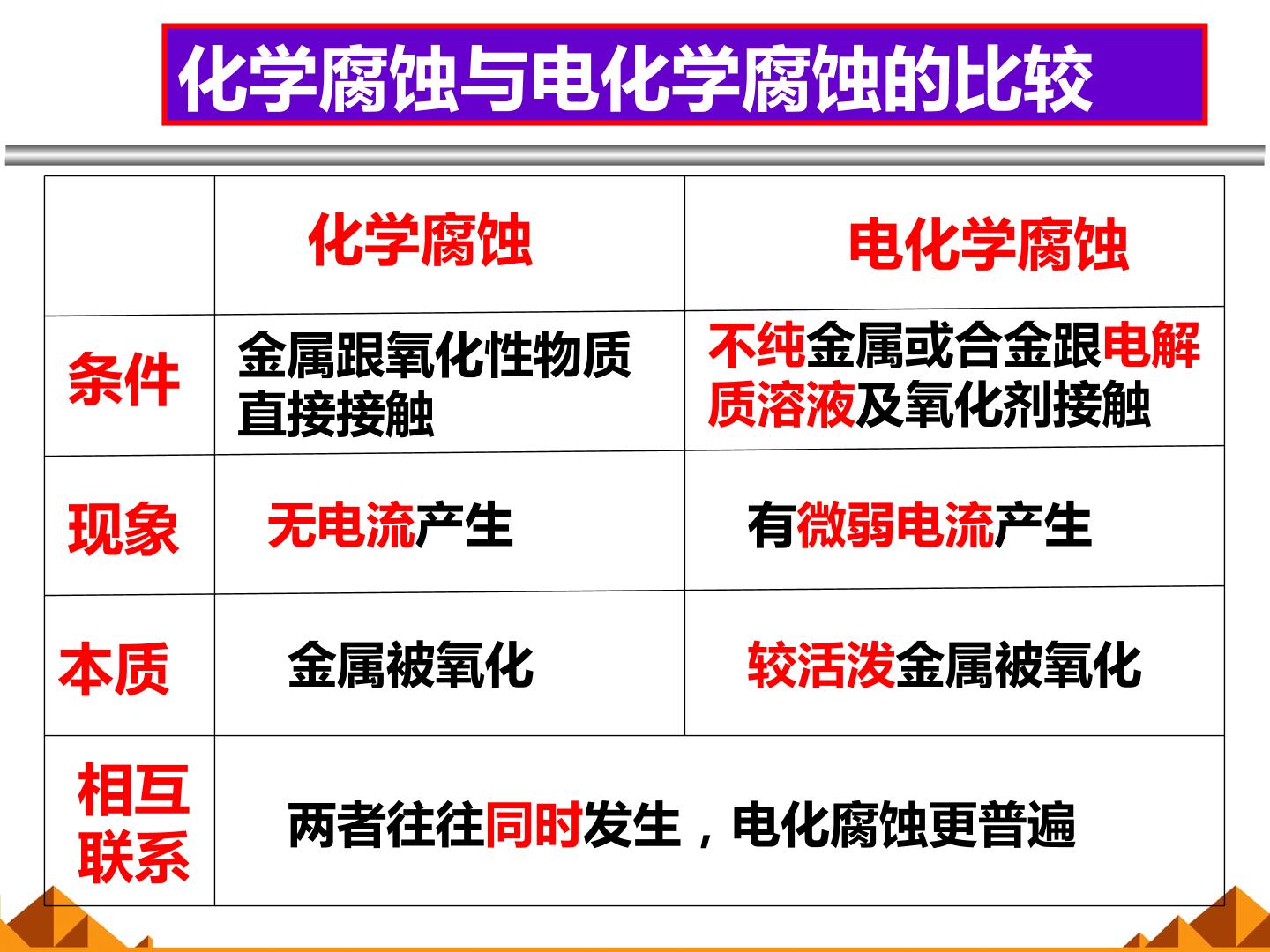 化学腐蚀与电化学腐蚀的比较

|  | 化学腐蚀 | 电化学腐蚀 |
|---|---|---|
| 条件 | 金属跟氧化性物质直接接触 | 不纯金属或合金跟电解质溶液及氧化剂接触 |
| 现象 | 无电流产生 | 有微弱电流产生 |
| 本质 | 金属被氧化 | 较活泼金属被氧化 |
| 相互联系 | 两者往往同时发生，电化腐蚀更普遍 |  |